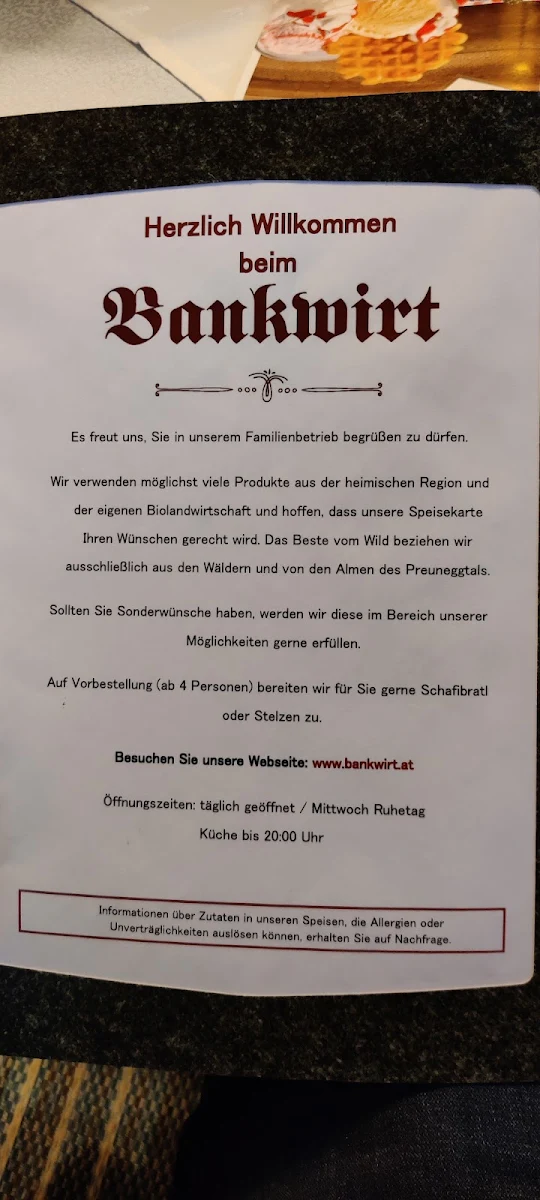 Herzlich Willkommen
beim
Bankwirt

Es freut uns, Sie in unserem Familienbetrieb begrüßen zu dürfen.

Wir verwenden möglichst viele Produkte aus der heimischen Region und der eigenen Biolandwirtschaft und hoffen, dass unsere Speisekarte Ihren Wünschen gerecht wird. Das Beste vom Wild beziehen wir ausschließlich aus den Wäldern und von den Almen des Preuneggtals.

Sollten Sie Sonderwünsche haben, werden wir diese im Bereich unserer Möglichkeiten gerne erfüllen.

Auf Vorbestellung (ab 4 Personen) bereiten wir für Sie gerne Schafibratl oder Stelzen zu.

Besuchen Sie unsere Webseite: www.bankwirt.at

Öffnungszeiten: täglich geöffnet / Mittwoch Ruhetag
Küche bis 20:00 Uhr

Informationen über Zutaten in unseren Speisen, die Allergien oder Unverträglichkeiten auslösen können, erhalten Sie auf Nachfrage.